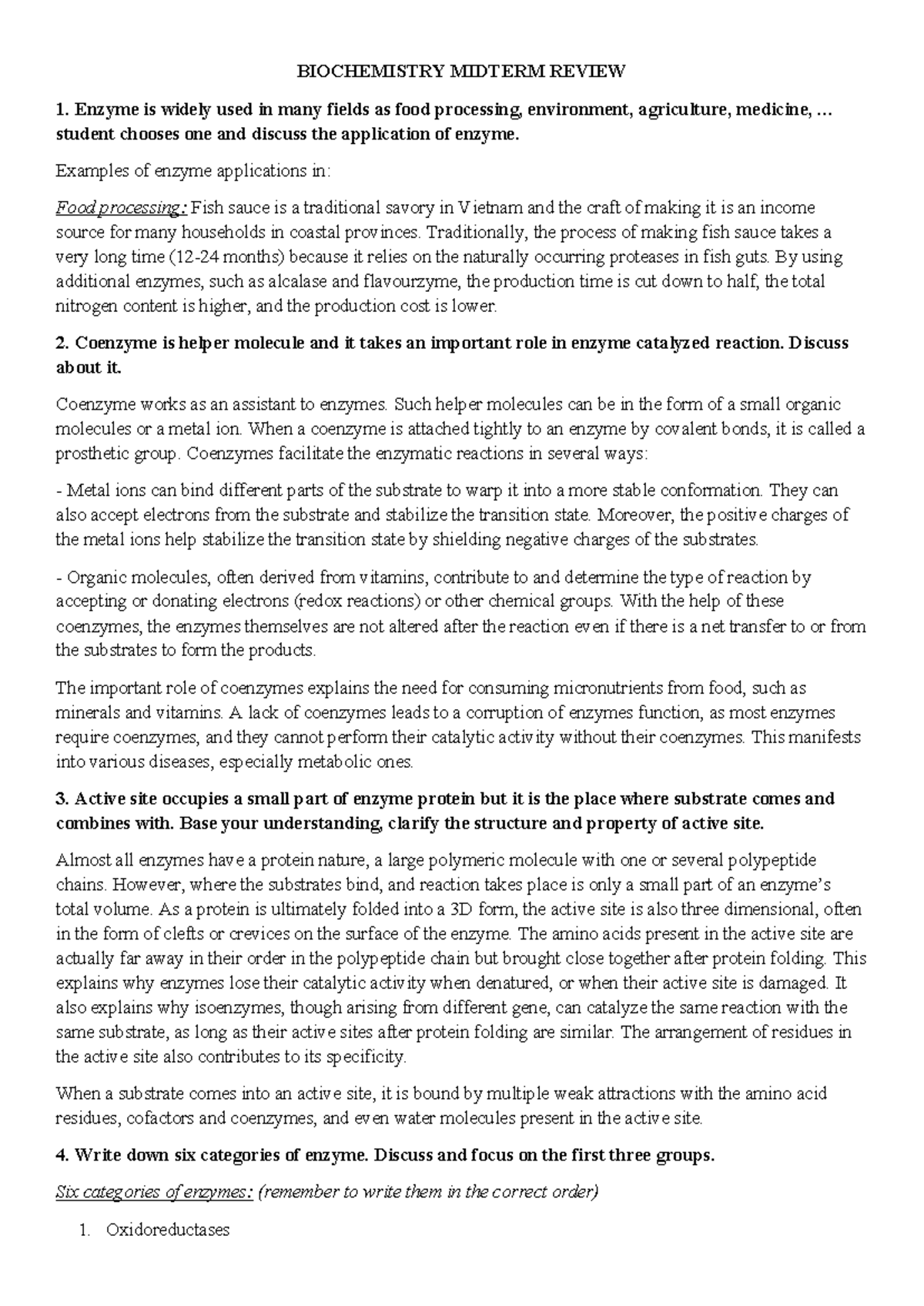 BIOCHEMISTRY MIDTERM REVIEW

1. Enzyme is widely used in many fields as food processing, environment, agriculture, medicine, … student chooses one and discuss the application of enzyme.

Examples of enzyme applications in:

Food processing: Fish sauce is a traditional savory in Vietnam and the craft of making it is an income source for many households in coastal provinces. Traditionally, the process of making fish sauce takes a very long time (12-24 months) because it relies on the naturally occurring proteases in fish guts. By using additional enzymes, such as alcalase and flavourzyme, the production time is cut down to half, the total nitrogen content is higher, and the production cost is lower.

2. Coenzyme is helper molecule and it takes an important role in enzyme catalyzed reaction. Discuss about it.

Coenzyme works as an assistant to enzymes. Such helper molecules can be in the form of a small organic molecules or a metal ion. When a coenzyme is attached tightly to an enzyme by covalent bonds, it is called a prosthetic group. Coenzymes facilitate the enzymatic reactions in several ways:

- Metal ions can bind different parts of the substrate to warp it into a more stable conformation. They can also accept electrons from the substrate and stabilize the transition state. Moreover, the positive charges of the metal ions help stabilize the transition state by shielding negative charges of the substrates.

- Organic molecules, often derived from vitamins, contribute to and determine the type of reaction by accepting or donating electrons (redox reactions) or other chemical groups. With the help of these coenzymes, the enzymes themselves are not altered after the reaction even if there is a net transfer to or from the substrates to form the products.

The important role of coenzymes explains the need for consuming micronutrients from food, such as minerals and vitamins. A lack of coenzymes leads to a corruption of enzymes function, as most enzymes require coenzymes, and they cannot perform their catalytic activity without their coenzymes. This manifests into various diseases, especially metabolic ones.

3. Active site occupies a small part of enzyme protein but it is the place where substrate comes and combines with. Base your understanding, clarify the structure and property of active site.

Almost all enzymes have a protein nature, a large polymeric molecule with one or several polypeptide chains. However, where the substrates bind, and reaction takes place is only a small part of an enzyme's total volume. As a protein is ultimately folded into a 3D form, the active site is also three dimensional, often in the form of clefts or crevices on the surface of the enzyme. The amino acids present in the active site are actually far away in their order in the polypeptide chain but brought close together after protein folding. This explains why enzymes lose their catalytic activity when denatured, or when their active site is damaged. It also explains why isoenzymes, though arising from different gene, can catalyze the same reaction with the same substrate, as long as their active sites after protein folding are similar. The arrangement of residues in the active site also contributes to its specificity.

When a substrate comes into an active site, it is bound by multiple weak attractions with the amino acid residues, cofactors and coenzymes, and even water molecules present in the active site.

4. Write down six categories of enzyme. Discuss and focus on the first three groups.

Six categories of enzymes: (remember to write them in the correct order)

1. Oxidoreductases